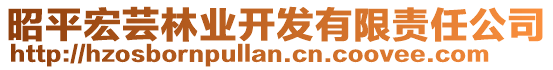 昭平宏芸林业开发有限责任公司
http://hzosbornpullan.cn.coovee.com